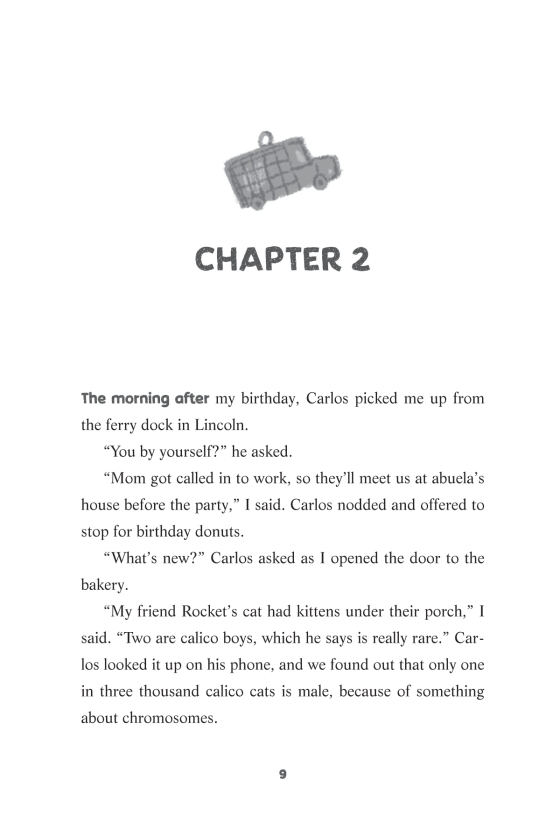 CHAPTER 2

The morning after my birthday, Carlos picked me up from the ferry dock in Lincoln.

“You by yourself?” he asked.

“Mom got called in to work, so they’ll meet us at abuela’s house before the party,” I said. Carlos nodded and offered to stop for birthday donuts.

“What’s new?” Carlos asked as I opened the door to the bakery.

“My friend Rocket’s cat had kittens under their porch,” I said. “Two are calico boys, which he says is really rare.” Carlos looked it up on his phone, and we found out that only one in three thousand calico cats is male, because of something about chromosomes.

9